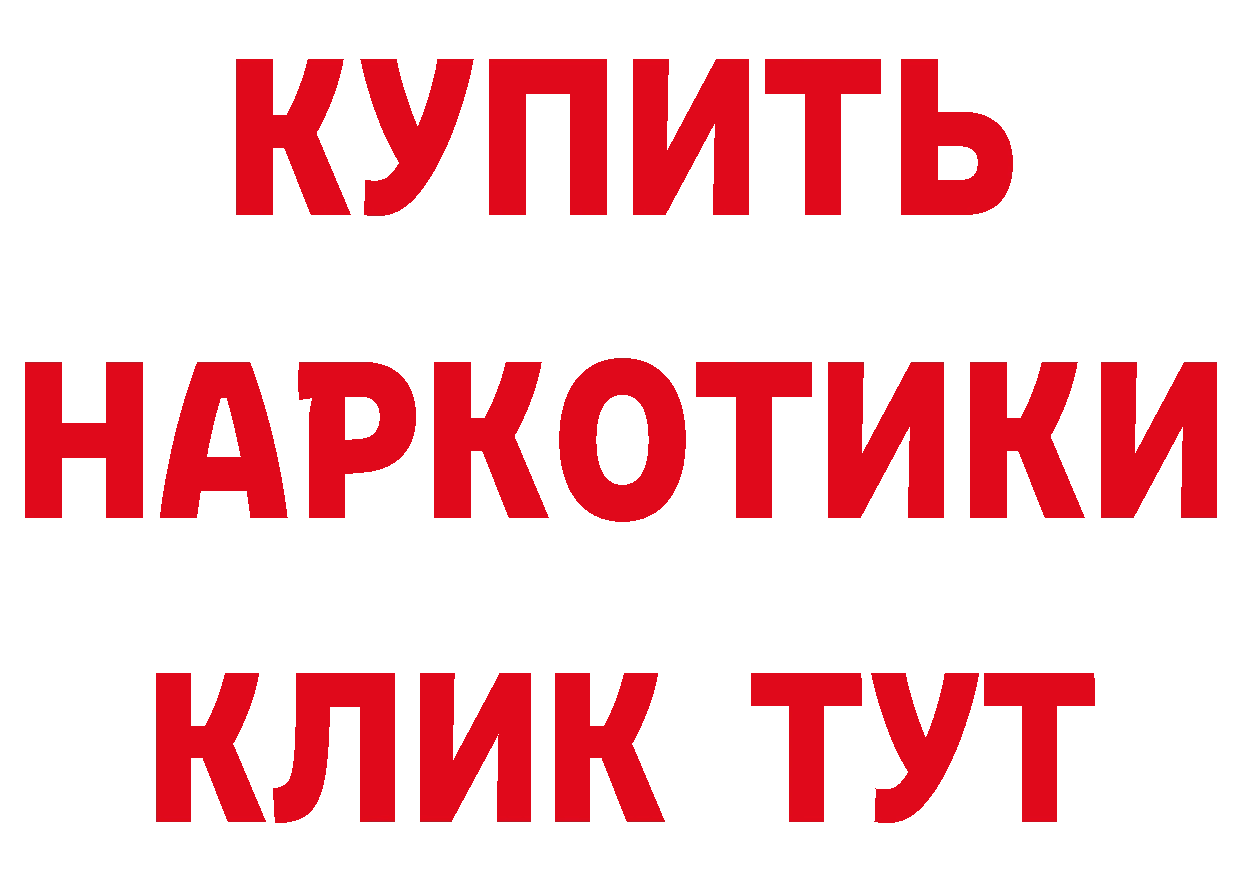 КУПИТЬ НАРКОТИКИ КЛИК ТУТ